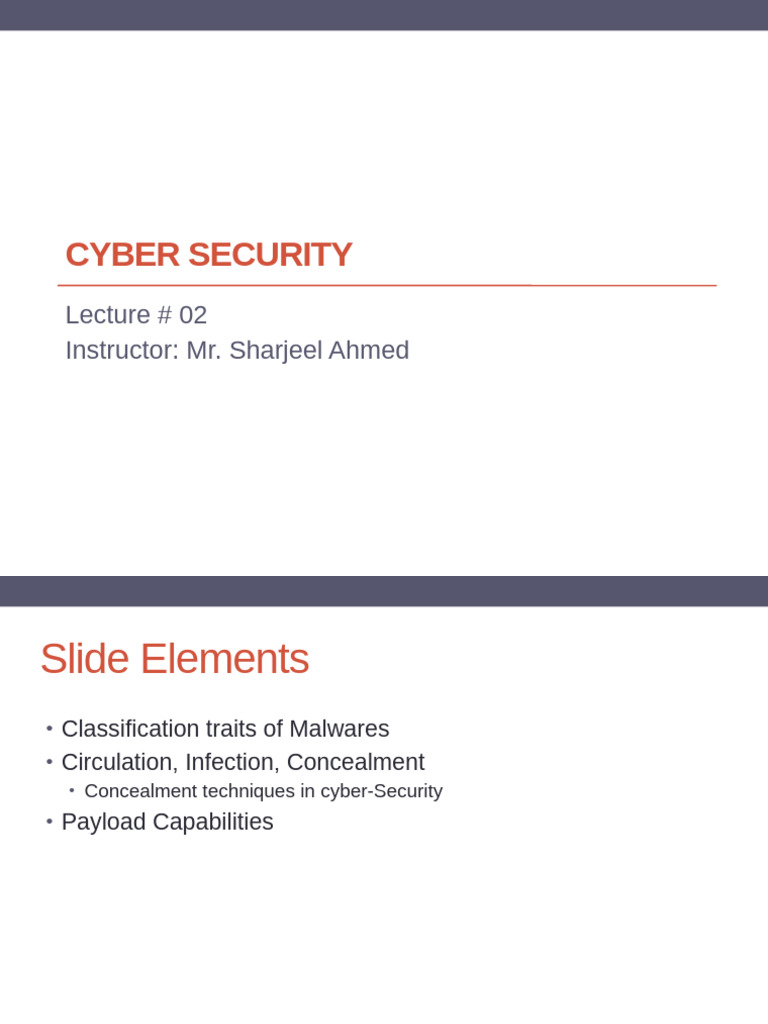 CYBER SECURITY

Lecture # 02
Instructor: Mr. Sharjeel Ahmed

Slide Elements

• Classification traits of Malwares
• Circulation, Infection, Concealment
  • Concealment techniques in cyber-Security
• Payload Capabilities